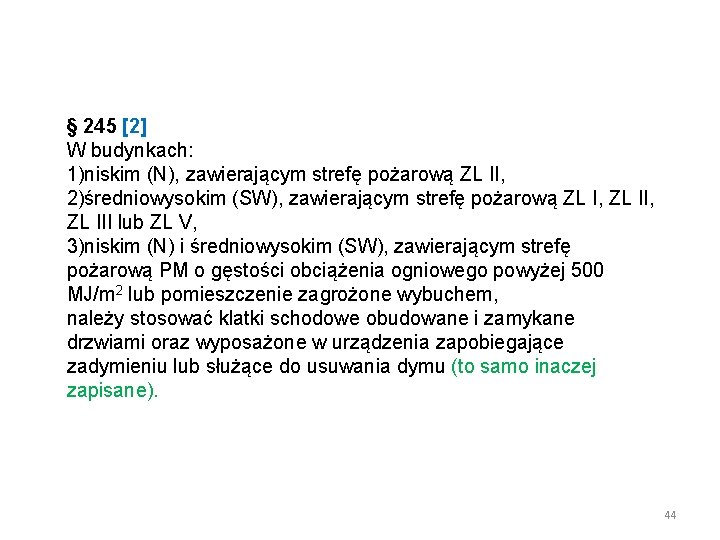 § 245 [2]
W budynkach:
1)niskim (N), zawierającym strefę pożarową ZL II,
2)średniowysokim (SW), zawierającym strefę pożarową ZL I, ZL II, ZL III lub ZL V,
3)niskim (N) i średniowysokim (SW), zawierającym strefę pożarową PM o gęstości obciążenia ogniowego powyżej 500 MJ/m$^2$ lub pomieszczenie zagrożone wybuchem,
należy stosować klatki schodowe obudowane i zamykane drzwiami oraz wyposażone w urządzenia zapobiegające zadymieniu lub służące do usuwania dymu (to samo inaczej zapisane).

44